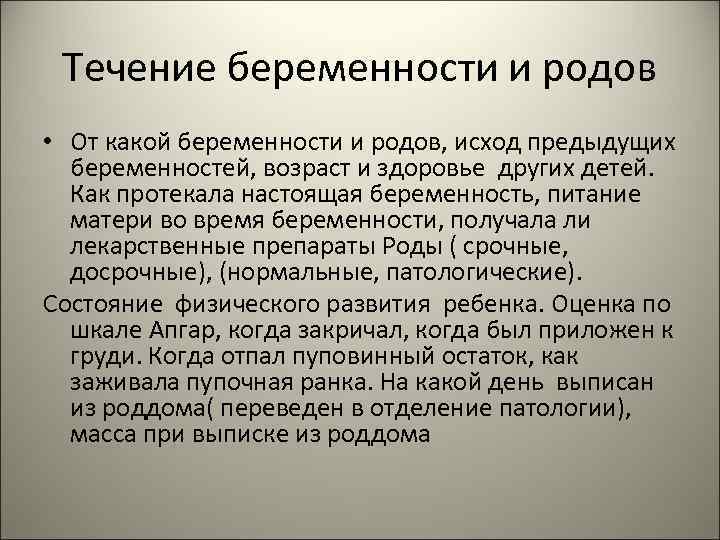 Течение беременности и родов

• От какой беременности и родов, исход предыдущих беременностей, возраст и здоровье других детей. Как протекала настоящая беременность, питание матери во время беременности, получала ли лекарственные препараты Роды ( срочные, досрочные), (нормальные, патологические).

Состояние физического развития ребенка. Оценка по шкале Апгар, когда закричал, когда был приложен к груди. Когда отпал пуповинный остаток, как заживала пупочная ранка. На какой день выписан из роддома( переведен в отделение патологии), масса при выписке из роддома